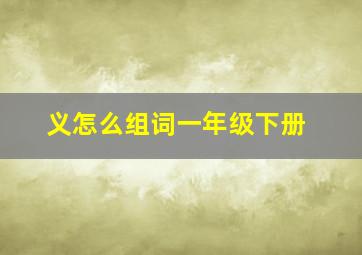 义怎么组词一年级下册